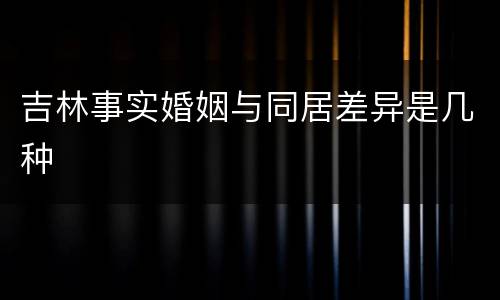 吉林事实婚姻与同居差异是几种